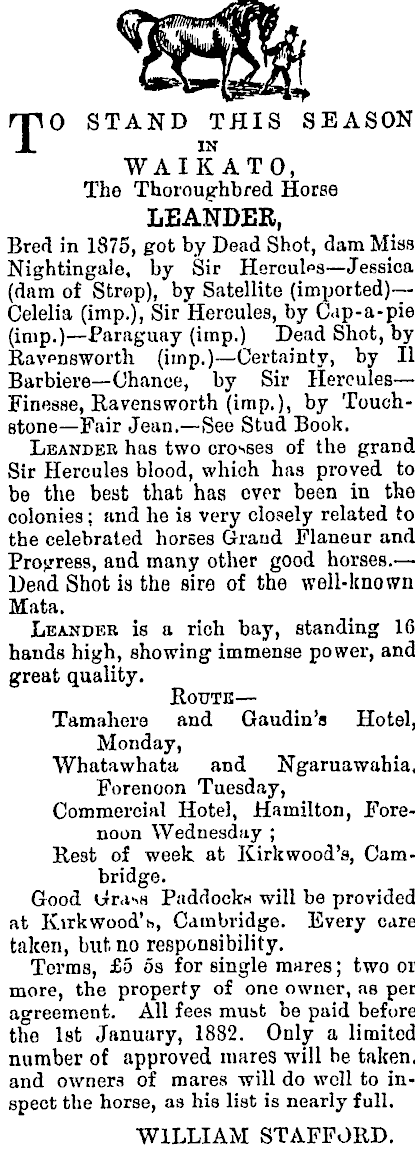 TO STAND THIS SEASON IN WAIKATO, The Thoroughbred Horse LEANDER,

Bred in 1875, got by Dead Shot, dam Miss Nightingale, by Sir Hercules—Jessica (dam of Strop), by Satellite (imported)—Celelia (imp.), Sir Hercules, by Cap-a-pie (imp.)—Paraguay (imp.) Dead Shot, by Ravensworth (imp.)—Certainty, by Il Barbiere—Chance, by Sir Hercules—Finesse, Ravensworth (imp.), by Touchstone—Fair Jean.—See Stud Book.

LEANDER has two crosses of the grand Sir Hercules blood, which has proved to be the best that has ever been in the colonies; and he is very closely related to the celebrated horses Grand Flaneur and Progress, and many other good horses.—Dead Shot is the sire of the well-known Mata.

LEANDER is a rich bay, standing 16 hands high, showing immense power, and great quality.

ROUTE—
Tamahere and Gaudin's Hotel, Monday,
Whatawhata and Ngaruawahia, Forenoon Tuesday,
Commercial Hotel, Hamilton, Forenoon Wednesday;
Rest of week at Kirkwood's, Cambridge.

Good Grass Paddocks will be provided at Kirkwood's, Cambridge. Every care taken, but no responsibility.

Terms, £5 5s for single mares; two or more, the property of one owner, as per agreement. All fees must be paid before the 1st January, 1882. Only a limited number of approved mares will be taken, and owners of mares will do well to inspect the horse, as his list is nearly full.

WILLIAM STAFFORD.